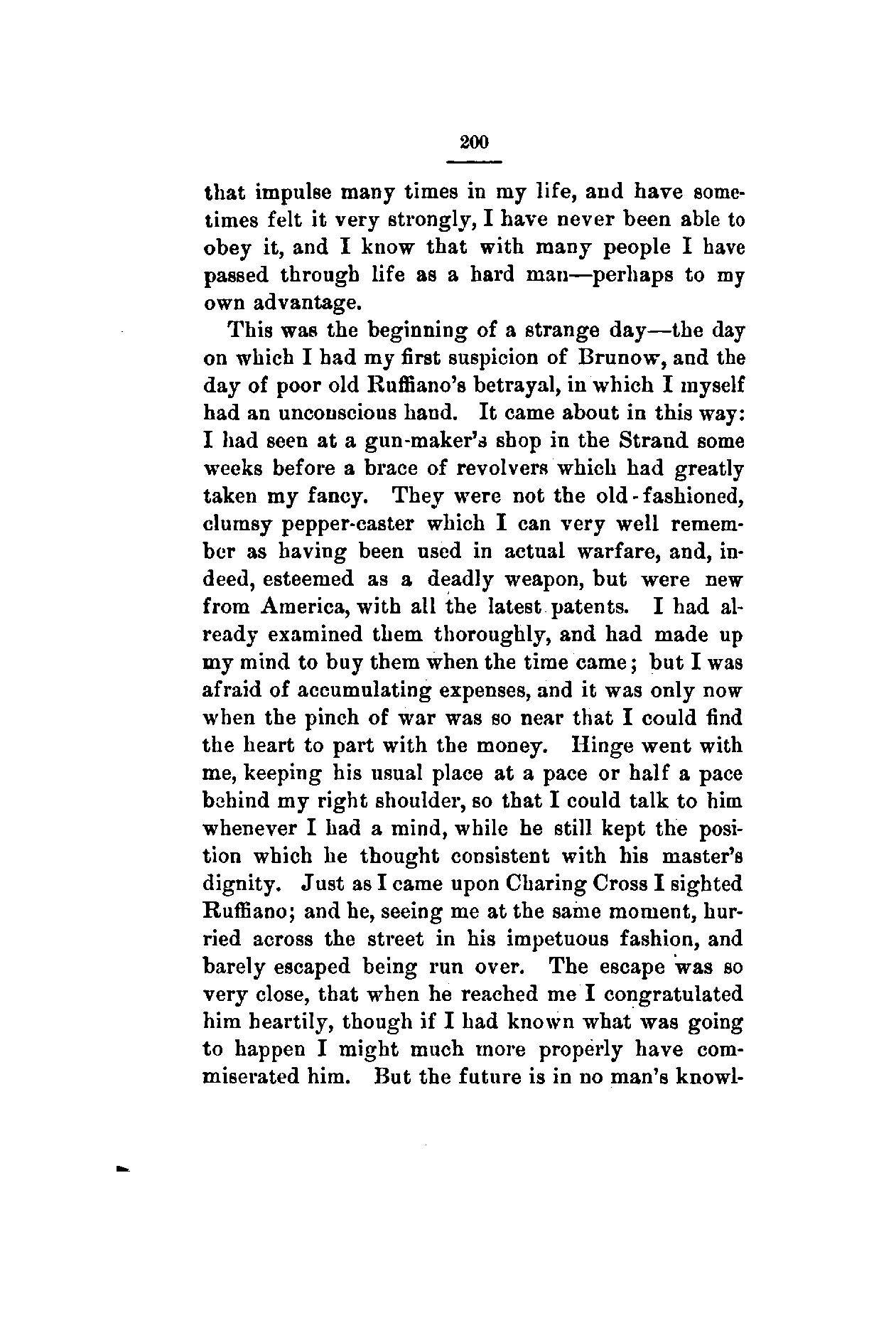 200

that impulse many times in my life, and have sometimes felt it very strongly, I have never been able to obey it, and I know that with many people I have passed through life as a hard man—perhaps to my own advantage.

This was the beginning of a strange day—the day on which I had my first suspicion of Brunow, and the day of poor old Ruffiano's betrayal, in which I myself had an unconscious hand. It came about in this way: I had seen at a gun-maker's shop in the Strand some weeks before a brace of revolvers which had greatly taken my fancy. They were not the old-fashioned, clumsy pepper-caster which I can very well remember as having been used in actual warfare, and, indeed, esteemed as a deadly weapon, but were new from America, with all the latest patents. I had already examined them thoroughly, and had made up my mind to buy them when the time came; but I was afraid of accumulating expenses, and it was only now when the pinch of war was so near that I could find the heart to part with the money. Hinge went with me, keeping his usual place at a pace or half a pace behind my right shoulder, so that I could talk to him whenever I had a mind, while he still kept the position which he thought consistent with his master's dignity. Just as I came upon Charing Cross I sighted Ruffiano; and he, seeing me at the same moment, hurried across the street in his impetuous fashion, and barely escaped being run over. The escape was so very close, that when he reached me I congratulated him heartily, though if I had known what was going to happen I might much more properly have commiserated him. But the future is in no man's knowl-